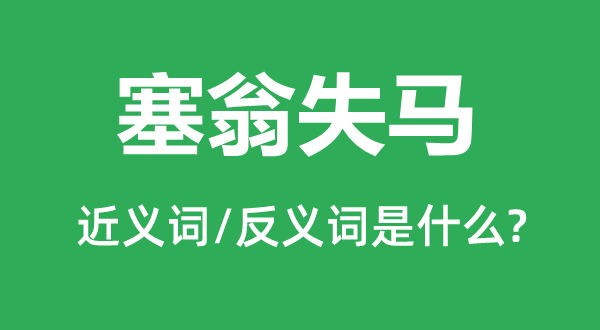 塞翁失马

近义词/反义词是什么?